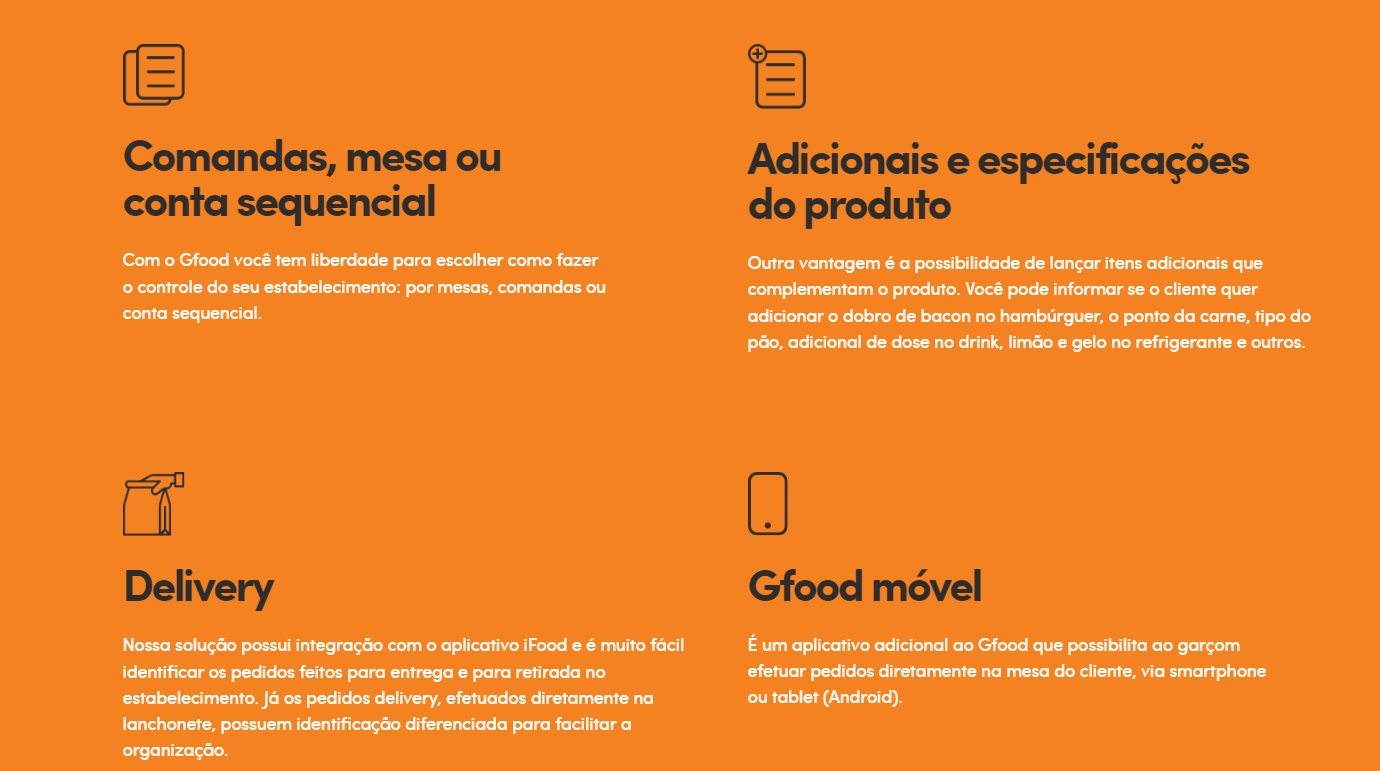 Comandas, mesa ou conta sequencial

Com o Gfood você tem liberdade para escolher como fazer o controle do seu estabelecimento: por mesas, comandas ou conta sequencial.

Adicionais e especificações do produto

Outra vantagem é a possibilidade de lançar itens adicionais que complementam o produto. Você pode informar se o cliente quer adicionar o dobro de bacon no hambúrguer, o ponto da carne, tipo do pão, adicional de dose no drink, limão e gelo no refrigerante e outros.

Delivery

Nossa solução possui integração com o aplicativo iFood e é muito fácil identificar os pedidos feitos para entrega e para retirada no estabelecimento. Já os pedidos delivery, efetuados diretamente na lanchonete, possuem identificação diferenciada para facilitar a organização.

Gfood móvel

É um aplicativo adicional ao Gfood que possibilita ao garçom efetuar pedidos diretamente na mesa do cliente, via smartphone ou tablet (Android).